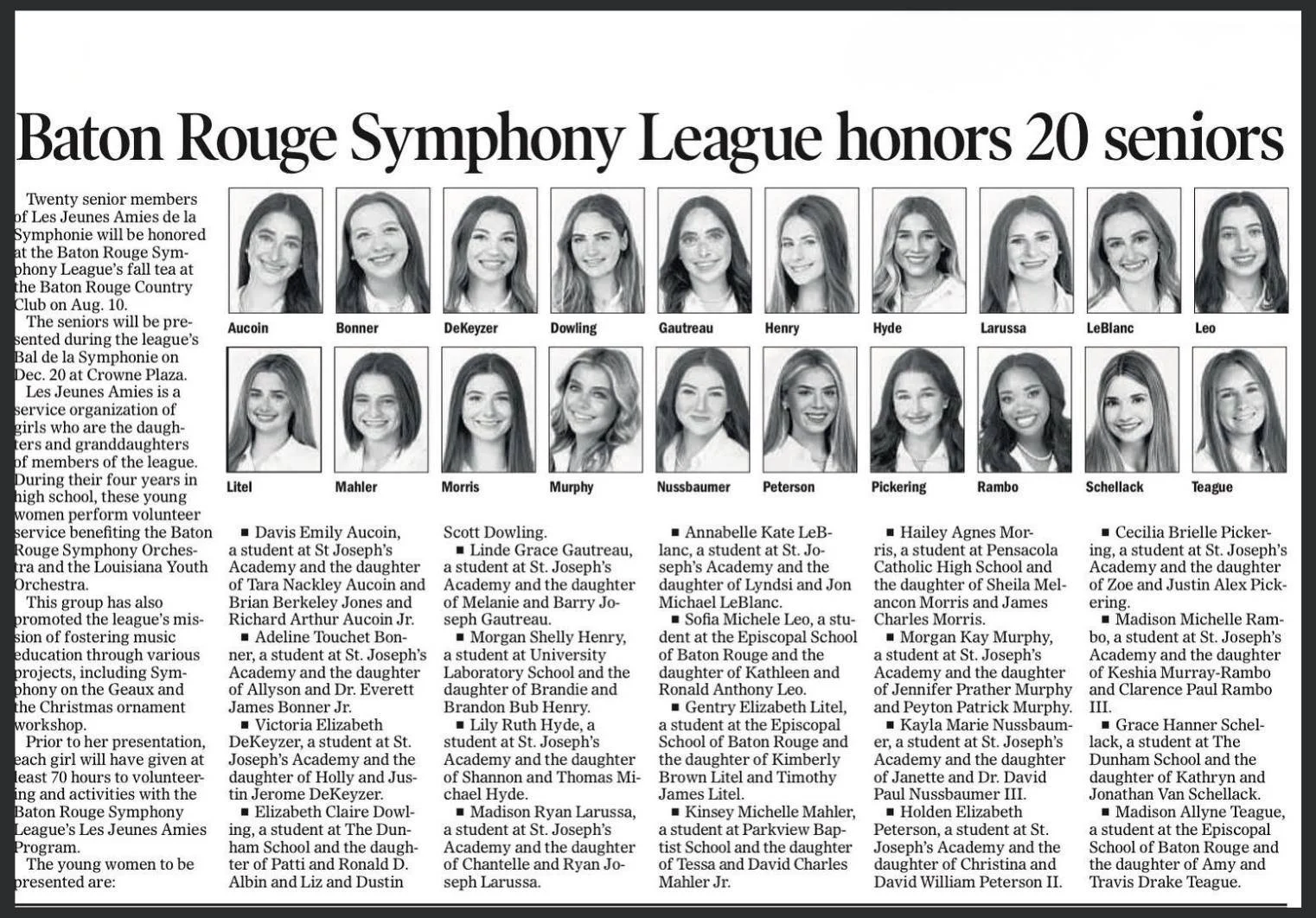 Baton Rouge Symphony League honors 20 seniors

Twenty senior members of Les Jeunes Amies de la Symphonie will be honored at the Baton Rouge Symphony League's fall tea at the Baton Rouge Country Club on Aug. 10.

The seniors will be presented during the league's Bal de la Symphonie on Dec. 20 at Crowne Plaza.

Les Jeunes Amies is a service organization of girls who are the daughters and granddaughters of members of the league. During their four years in high school, these young women perform volunteer service benefiting the Baton Rouge Symphony Orchestra and the Louisiana Youth Orchestra.

This group has also promoted the league's mission of fostering music education through various projects, including Symphony on the Geaux and the Christmas ornament workshop.

Prior to her presentation, each girl will have given at least 70 hours to volunteering and activities with the Baton Rouge Symphony League's Les Jeunes Amies Program.

The young women to be presented are:

Aucoin
Bonner
DeKeyzer
Dowling
Gautreau
Henry
Hyde
Larussa
LeBlanc
Leo
Litel
Mahler
Morris
Murphy
Nussbaumer
Peterson
Pickering
Rambo
Schellack
Teague

■ Davis Emily Aucoin, a student at St Joseph's Academy and the daughter of Tara Nackley Aucoin and Brian Berkeley Jones and Richard Arthur Aucoin Jr.

■ Adeline Touchet Bonner, a student at St. Joseph's Academy and the daughter of Allyson and Dr. Everett James Bonner Jr.

■ Victoria Elizabeth DeKeyzer, a student at St. Joseph's Academy and the daughter of Holly and Justin Jerome DeKeyzer.

■ Elizabeth Claire Dowling, a student at The Dunham School and the daughter of Patti and Ronald D. Albin and Liz and Dustin Scott Dowling.

■ Linde Grace Gautreau, a student at St. Joseph's Academy and the daughter of Melanie and Barry Joseph Gautreau.

■ Morgan Shelly Henry, a student at University Laboratory School and the daughter of Brandie and Brandon Bub Henry.

■ Lily Ruth Hyde, a student at St. Joseph's Academy and the daughter of Shannon and Thomas Michael Hyde.

■ Madison Ryan Larussa, a student at St. Joseph's Academy and the daughter of Chantelle and Ryan Joseph Larussa.

■ Annabelle Kate LeBlanc, a student at St. Joseph's Academy and the daughter of Lyndsi and Jon Michael LeBlanc.

■ Sofia Michele Leo, a student at the Episcopal School of Baton Rouge and the daughter of Kathleen and Ronald Anthony Leo.

■ Gentry Elizabeth Litel, a student at the Episcopal School of Baton Rouge and the daughter of Kimberly Brown Litel and Timothy James Litel.

■ Kinsey Michelle Mahler, a student at Parkview Baptist School and the daughter of Tessa and David Charles Mahler Jr.

■ Hailey Agnes Morris, a student at Pensacola Catholic High School and the daughter of Sheila Melancon Morris and James Charles Morris.

■ Morgan Kay Murphy, a student at St. Joseph's Academy and the daughter of Jennifer Prather Murphy and Peyton Patrick Murphy.

■ Kayla Marie Nussbaumer, a student at St. Joseph's Academy and the daughter of Janette and Dr. David Paul Nussbaumer III.

■ Holden Elizabeth Peterson, a student at St. Joseph's Academy and the daughter of Christina and David William Peterson II.

■ Cecilia Brielle Pickering, a student at St. Joseph's Academy and the daughter of Zoe and Justin Alex Pickering.

■ Madison Michelle Rambo, a student at St. Joseph's Academy and the daughter of Keshia Murray-Rambo and Clarence Paul Rambo III.

■ Grace Hanner Schellack, a student at The Dunham School and the daughter of Kathryn and Jonathan Van Schellack.

■ Madison Allyne Teague, a student at the Episcopal School of Baton Rouge and the daughter of Amy and Travis Drake Teague.